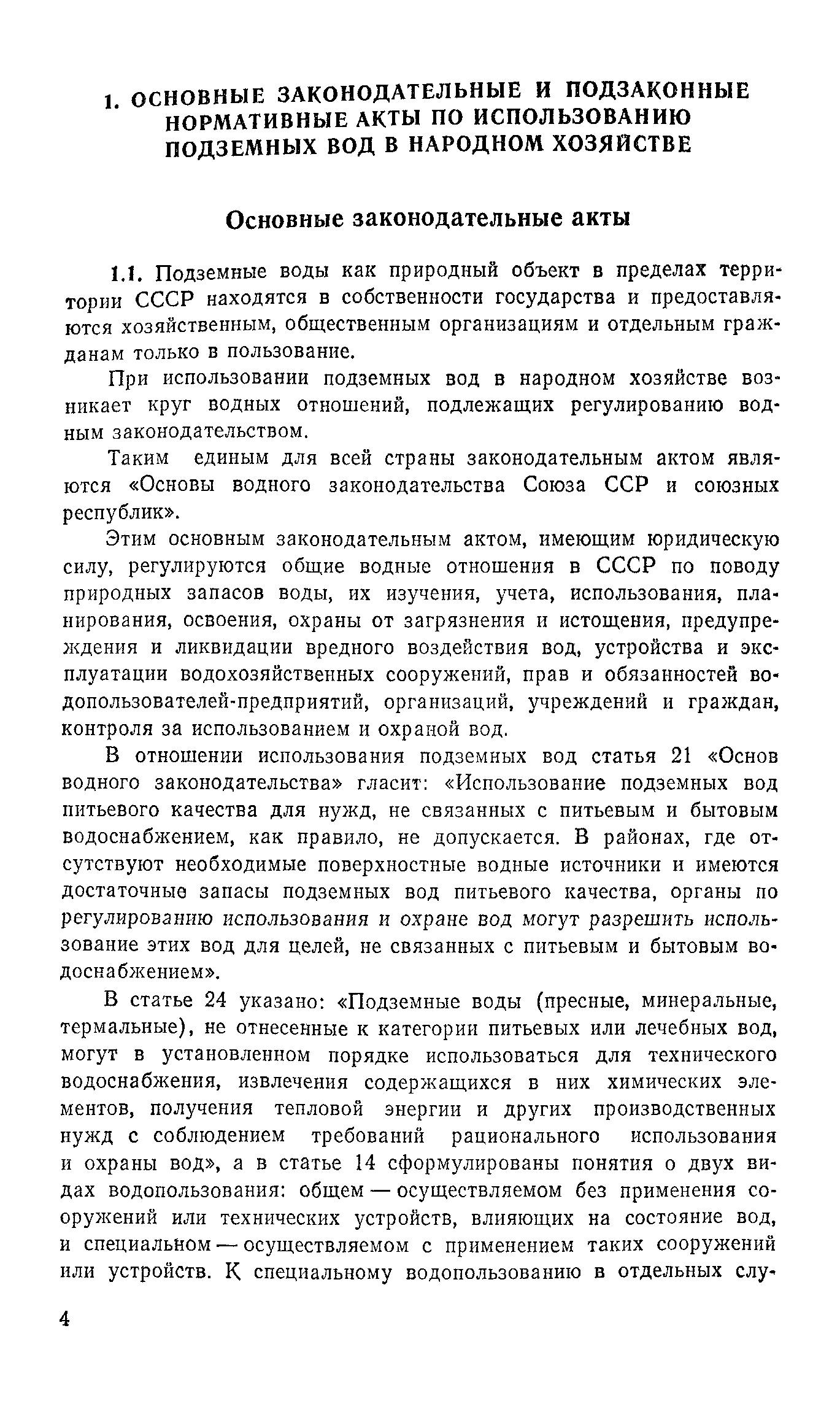 1. ОСНОВНЫЕ ЗАКОНОДАТЕЛЬНЫЕ И ПОДЗАКОННЫЕ НОРМАТИВНЫЕ АКТЫ ПО ИСПОЛЬЗОВАНИЮ ПОДЗЕМНЫХ ВОД В НАРОДНОМ ХОЗЯЙСТВЕ

Основные законодательные акты

1.1. Подземные воды как природный объект в пределах территории СССР находятся в собственности государства и предоставляются хозяйственным, общественным организациям и отдельным гражданам только в пользование.

При использовании подземных вод в народном хозяйстве возникает круг водных отношений, подлежащих регулированию водным законодательством.

Таким единым для всей страны законодательным актом являются «Основы водного законодательства Союза ССР и союзных республик».

Этим основным законодательным актом, имеющим юридическую силу, регулируются общие водные отношения в СССР по поводу природных запасов воды, их изучения, учета, использования, планирования, освоения, охраны от загрязнения и истощения, предупреждения и ликвидации вредного воздействия вод, устройства и эксплуатации водохозяйственных сооружений, прав и обязанностей водопользователей-предприятий, организаций, учреждений и граждан, контроля за использованием и охраной вод.

В отношении использования подземных вод статья 21 «Основ водного законодательства» гласит: «Использование подземных вод питьевого качества для нужд, не связанных с питьевым и бытовым водоснабжением, как правило, не допускается. В районах, где отсутствуют необходимые поверхностные водные источники и имеются достаточные запасы подземных вод питьевого качества, органы по регулированию использования и охране вод могут разрешить использование этих вод для целей, не связанных с питьевым и бытовым водоснабжением».

В статье 24 указано: «Подземные воды (пресные, минеральные, термальные), не отнесенные к категории питьевых или лечебных вод, могут в установленном порядке использоваться для технического водоснабжения, извлечения содержащихся в них химических элементов, получения тепловой энергии и других производственных нужд с соблюдением требований рационального использования и охраны вод», а в статье 14 сформулированы понятия о двух видах водопользования: общем — осуществляемом без применения сооружений или технических устройств, влияющих на состояние вод, и специальном — осуществляемом с применением таких сооружений или устройств. К специальному водопользованию в отдельных слу-

4